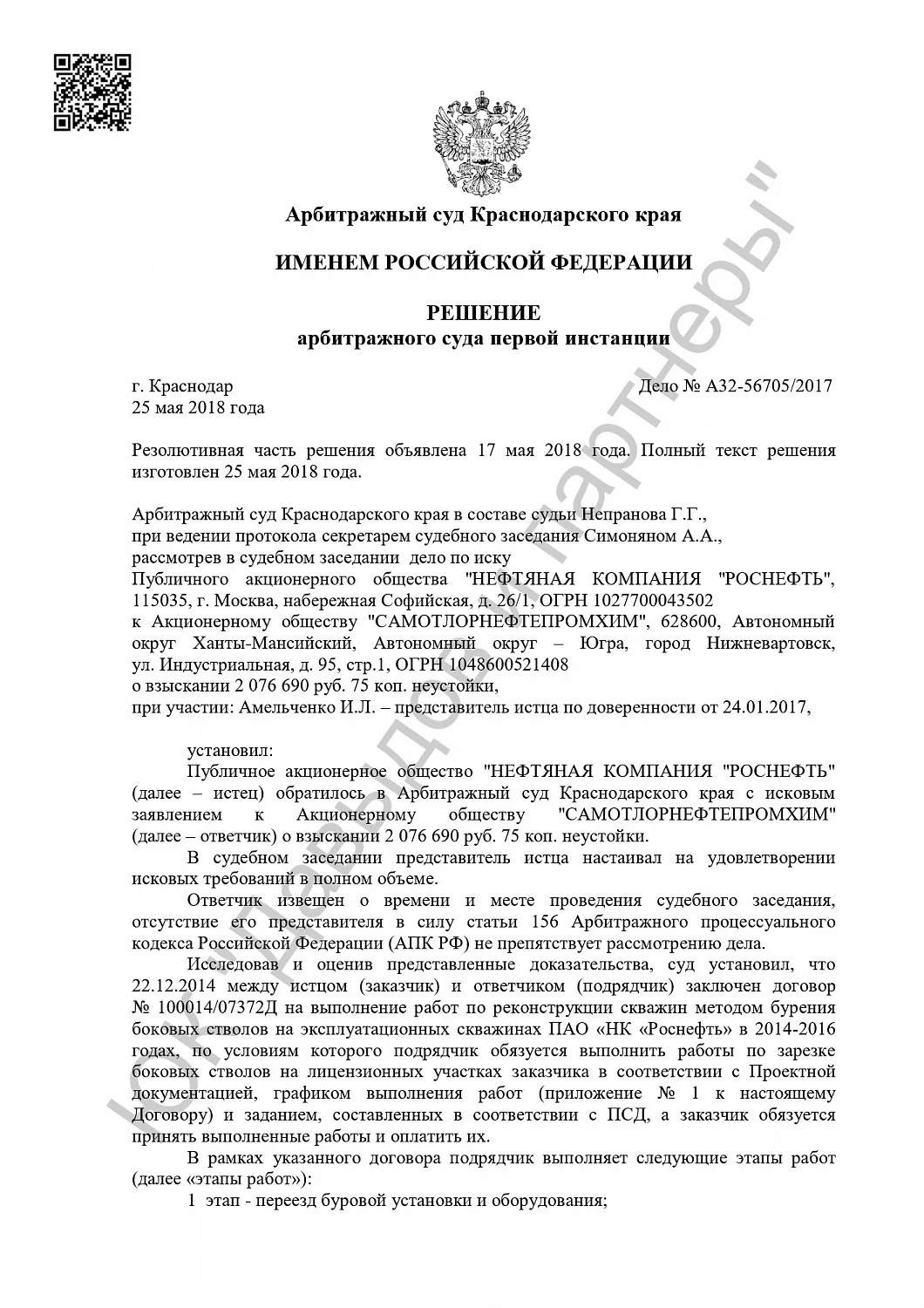 Арбитражный суд Краснодарского края

ИМЕНЕМ РОССИЙСКОЙ ФЕДЕРАЦИИ

РЕШЕНИЕ
арбитражного суда первой инстанции

г. Краснодар
25 мая 2018 года

Дело № А32-56705/2017

Резолютивная часть решения объявлена 17 мая 2018 года. Полный текст решения изготовлен 25 мая 2018 года.

Арбитражный суд Краснодарского края в составе судьи Непранова Г.Г.,
при ведении протокола секретарем судебного заседания Симоняном А.А.,
рассмотрев в судебном заседании дело по иску
Публичного акционерного общества "НЕФТЯНАЯ КОМПАНИЯ "РОСНЕФТЬ", 115035, г. Москва, набережная Софийская, д. 26/1, ОГРН 1027700043502
к Акционерному обществу "САМОТЛОРНЕФТЕПРОМХИМ", 628600, Автономный округ Ханты-Мансийский, Автономный округ – Югра, город Нижневартовск, ул. Индустриальная, д. 95, стр.1, ОГРН 1048600521408
о взыскании 2 076 690 руб. 75 коп. неустойки,
при участии: Амельченко И.Л. – представитель истца по доверенности от 24.01.2017,

установил:
Публичное акционерное общество "НЕФТЯНАЯ КОМПАНИЯ "РОСНЕФТЬ" (далее – истец) обратилось в Арбитражный суд Краснодарского края с исковым заявлением к Акционерному обществу "САМОТЛОРНЕФТЕПРОМХИМ" (далее – ответчик) о взыскании 2 076 690 руб. 75 коп. неустойки.
В судебном заседании представитель истца настаивал на удовлетворении исковых требований в полном объеме.
Ответчик извещен о времени и месте проведения судебного заседания, отсутствие его представителя в силу статьи 156 Арбитражного процессуального кодекса Российской Федерации (АПК РФ) не препятствует рассмотрению дела.
Исследовав и оценив представленные доказательства, суд установил, что 22.12.2014 между истцом (заказчик) и ответчиком (подрядчик) заключен договор № 100014/07372Д на выполнение работ по реконструкции скважин методом бурения боковых стволов на эксплуатационных скважинах ПАО «НК «Роснефть» в 2014-2016 годах, по условиям которого подрядчик обязуется выполнить работы по зарезке боковых стволов на лицензионных участках заказчика в соответствии с Проектной документацией, графиком выполнения работ (приложение № 1 к настоящему Договору) и заданием, составленных в соответствии с ПСД, а заказчик обязуется принять выполненные работы и оплатить их.
В рамках указанного договора подрядчик выполняет следующие этапы работ (далее «этапы работ»):
1 этап - переезд буровой установки и оборудования;

ЮК "Давыдов и партнеры"